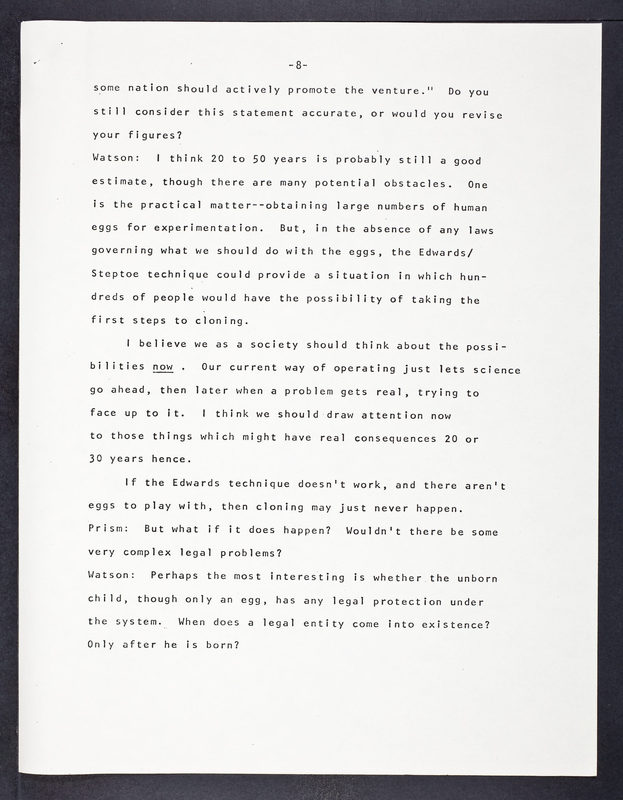 -8-

some nation should actively promote the venture." Do you still consider this statement accurate, or would you revise your figures?

Watson: I think 20 to 50 years is probably still a good estimate, though there are many potential obstacles. One is the practical matter--obtaining large numbers of human eggs for experimentation. But, in the absence of any laws governing what we should do with the eggs, the Edwards/Steptoe technique could provide a situation in which hundreds of people would have the possibility of taking the first steps to cloning.

I believe we as a society should think about the possibilities now . Our current way of operating just lets science go ahead, then later when a problem gets real, trying to face up to it. I think we should draw attention now to those things which might have real consequences 20 or 30 years hence.

If the Edwards technique doesn't work, and there aren't eggs to play with, then cloning may just never happen.

Prism: But what if it does happen? Wouldn't there be some very complex legal problems?

Watson: Perhaps the most interesting is whether the unborn child, though only an egg, has any legal protection under the system. When does a legal entity come into existence? Only after he is born?